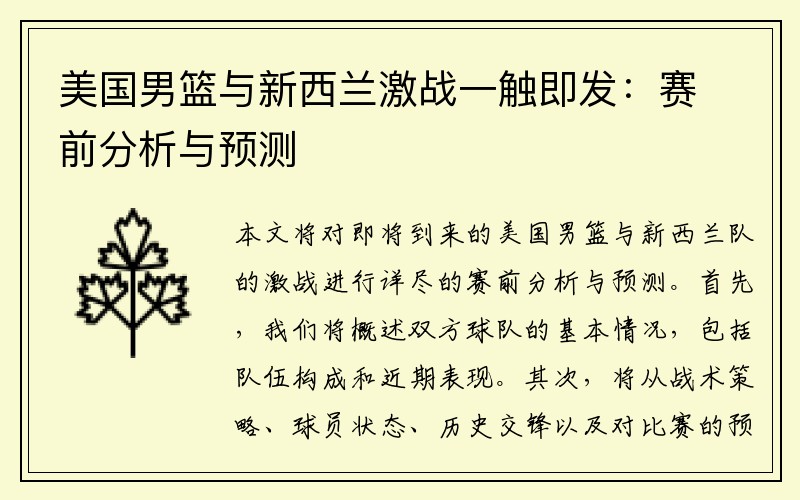 美国男篮与新西兰激战一触即发：赛前分析与预测

本文将对即将到来的美国男篮与新西兰队的激战进行详尽的赛前分析与预测。首先，我们将概述双方球队的基本情况，包括队伍构成和近期表现。其次，将从战术策略、球员状态、历史交锋以及对比赛的预